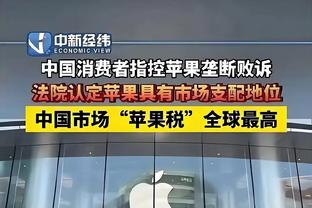 中新经纬
ECONOMIC VIEW

中国消费者指控苹果垄断败诉
法院认定苹果具有市场支配地位
中国市场“苹果税”全球最高